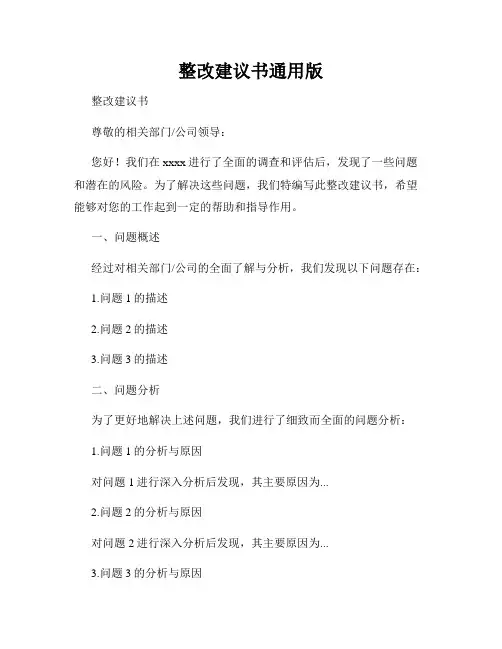 整改建议书通用版

整改建议书

尊敬的相关部门/公司领导：

您好！我们在 xxxx 进行了全面的调查和评估后，发现了一些问题和潜在的风险。为了解决这些问题，我们特编写此整改建议书，希望能够对您的工作起到一定的帮助和指导作用。

一、问题概述

经过对相关部门/公司的全面了解与分析，我们发现以下问题存在：

1.问题 1 的描述

2.问题 2 的描述

3.问题 3 的描述

二、问题分析

为了更好地解决上述问题，我们进行了细致而全面的问题分析：

1.问题 1 的分析与原因

对问题 1 进行深入分析后发现，其主要原因为...

2.问题 2 的分析与原因

对问题 2 进行深入分析后发现，其主要原因为...

3.问题 3 的分析与原因